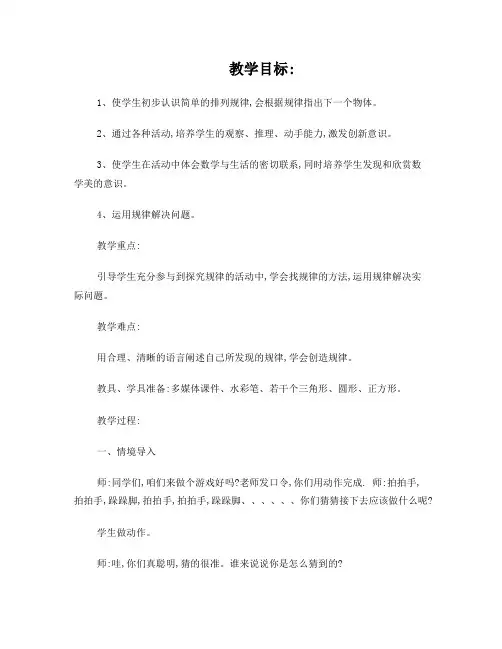 教学目标:

1、使学生初步认识简单的排列规律,会根据规律指出下一个物体。

2、通过各种活动,培养学生的观察、推理、动手能力,激发创新意识。

3、使学生在活动中体会数学与生活的密切联系,同时培养学生发现和欣赏数学美的意识。

4、运用规律解决问题。

教学重点:

引导学生充分参与到探究规律的活动中,学会找规律的方法,运用规律解决实际问题。

教学难点:

用合理、清晰的语言阐述自己所发现的规律,学会创造规律。

教具、学具准备:多媒体课件、水彩笔、若干个三角形、圆形、正方形。

教学过程:

一、情境导入

师:同学们,咱们来做个游戏好吗?老师发口令,你们用动作完成. 师:拍拍手,拍拍手,跺跺脚,拍拍手,拍拍手,跺跺脚、、、、、、你们猜猜接下去应该做什么呢?

学生做动作。

师:哇,你们真聪明,猜的很准。谁来说说你是怎么猜到的?